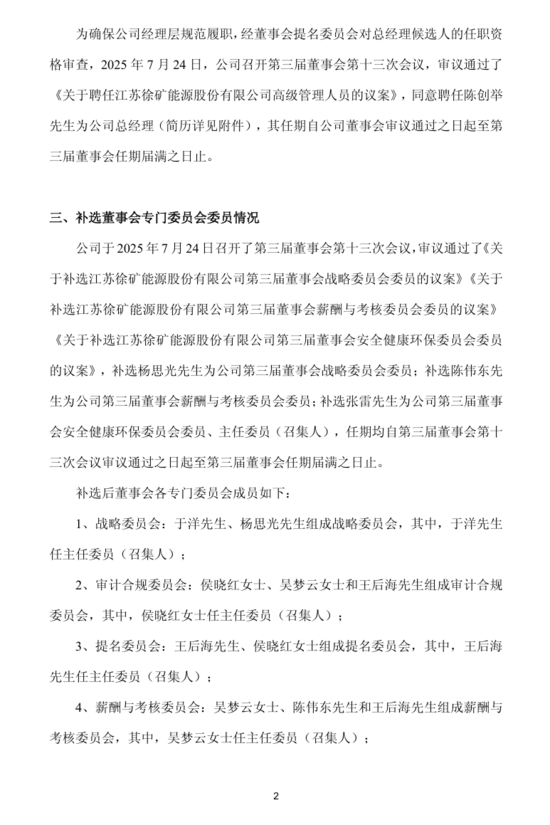 为确保公司经理层规范履职，经董事会提名委员会对总经理候选人的任职资格审查，2025 年 7 月 24 日，公司召开第三届董事会第十三次会议，审议通过了《关于聘任江苏徐矿能源股份有限公司高级管理人员的议案》，同意聘任陈创举先生为公司总经理（简历详见附件），其任期自公司董事会审议通过之日起至第三届董事会任期届满之日止。

三、补选董事会专门委员会委员情况

公司于 2025 年 7 月 24 日召开了第三届董事会第十三次会议，审议通过了《关于补选江苏徐矿能源股份有限公司第三届董事会战略委员会委员的议案》《关于补选江苏徐矿能源股份有限公司第三届董事会薪酬与考核委员会委员的议案》《关于补选江苏徐矿能源股份有限公司第三届董事会安全健康环保委员会委员的议案》，补选杨思光先生为公司第三届董事会战略委员会委员；补选陈伟东先生为公司第三届董事会薪酬与考核委员会委员；补选张雷先生为公司第三届董事会安全健康环保委员会委员、主任委员（召集人），任期均自第三届董事会第十三次会议审议通过之日起至第三届董事会任期届满之日止。

补选后董事会各专门委员会成员如下：

1、战略委员会：于洋先生、杨思光先生组成战略委员会，其中，于洋先生任主任委员（召集人）；

2、审计合规委员会：侯晓红女士、吴梦云女士和王后海先生组成审计合规委员会，其中，侯晓红女士任主任委员（召集人）；

3、提名委员会：王后海先生、侯晓红女士组成提名委员会，其中，王后海先生任主任委员（召集人）；

4、薪酬与考核委员会：吴梦云女士、陈伟东先生和王后海先生组成薪酬与考核委员会，其中，吴梦云女士任主任委员（召集人）；

2